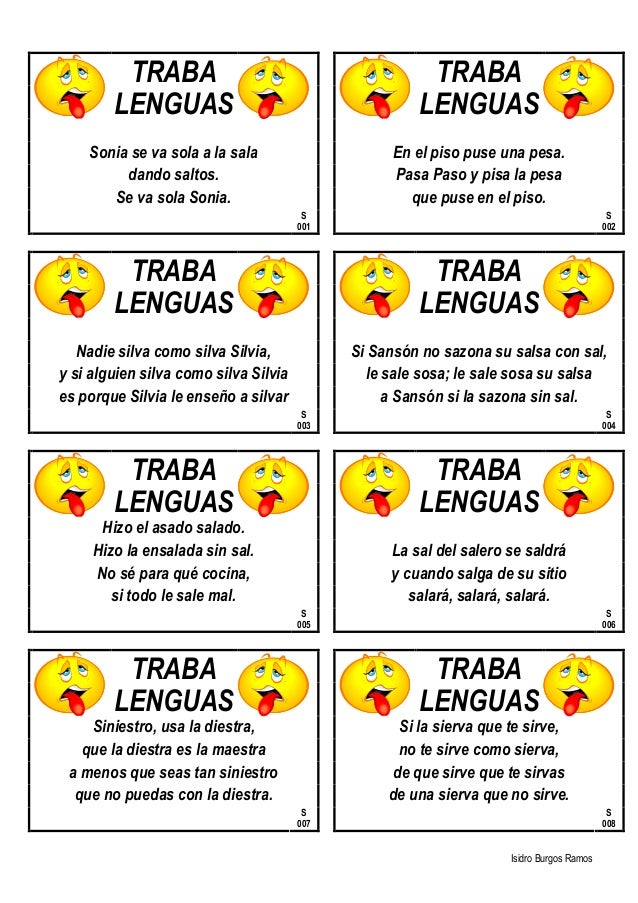 TRABA LENGUAS

Sonia se va sola a la sala dando saltos. Se va sola Sonia.

S 001

TRABA LENGUAS

En el piso puse una pesa. Pasa Paso y pisa la pesa que puse en el piso.

S 002

TRABA LENGUAS

Nadie silva como silva Silvia, y si alguien silva como silva Silvia es porque Silvia le enseño a silvar

S 003

TRABA LENGUAS

Si Sansón no sazona su salsa con sal, le sale sosa; le sale sosa su salsa a Sansón si la sazona sin sal.

S 004

TRABA LENGUAS

Hizo el asado salado. Hizo la ensalada sin sal. No sé para qué cocina, si todo le sale mal.

S 005

TRABA LENGUAS

La sal del salero se saldrá y cuando salga de su sitio salará, salará, salará.

S 006

TRABA LENGUAS

Siniestro, usa la diestra, que la diestra es la maestra a menos que seas tan siniestro que no puedas con la diestra.

S 007

TRABA LENGUAS

Si la sierva que te sirve, no te sirve como sierva, de que sirve que te sirvas de una sierva que no sirve.

S 008

Isidro Burgos Ramos